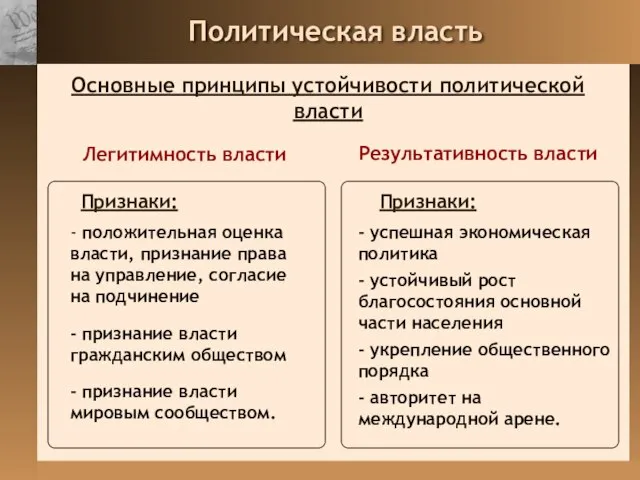 Политическая власть

Основные принципы устойчивости политической власти

Легитимность власти

Признаки:

- положительная оценка власти, признание права на управление, согласие на подчинение

- признание власти гражданским обществом

- признание власти мировым сообществом.

Результативность власти

Признаки:

- успешная экономическая политика

- устойчивый рост благосостояния основной части населения

- укрепление общественного порядка

- авторитет на международной арене.